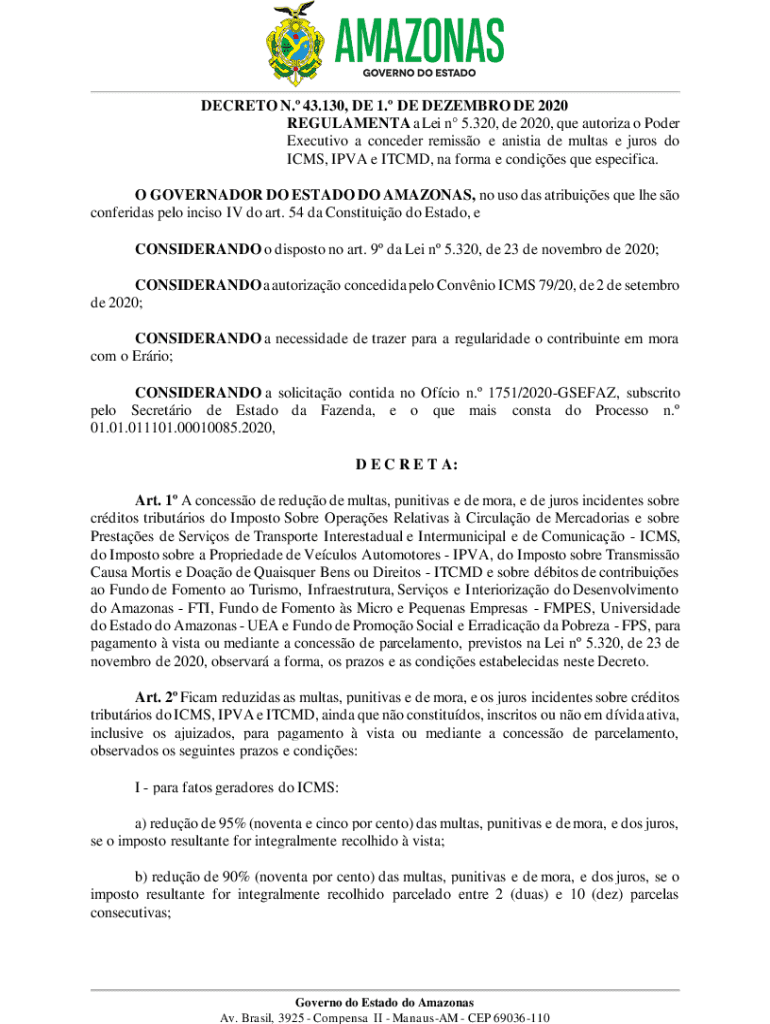 AMAZONAS
GOVERNO DO ESTADO

DECRETO N.º 43.130, DE 1.º DE DEZEMBRO DE 2020
REGULAMENTA a Lei n° 5.320, de 2020, que autoriza o Poder Executivo a conceder remissão e anistia de multas e juros do ICMS, IPVA e ITCMD, na forma e condições que especifica.

O GOVERNADOR DO ESTADO DO AMAZONAS, no uso das atribuições que lhe são conferidas pelo inciso IV do art. 54 da Constituição do Estado, e

CONSIDERANDO o disposto no art. 9º da Lei nº 5.320, de 23 de novembro de 2020;

CONSIDERANDO a autorização concedida pelo Convênio ICMS 79/20, de 2 de setembro de 2020;

CONSIDERANDO a necessidade de trazer para a regularidade o contribuinte em mora com o Erário;

CONSIDERANDO a solicitação contida no Ofício n.º 1751/2020-GSEFAZ, subscrito pelo Secretário de Estado da Fazenda, e o que mais consta do Processo n.º 01.01.011101.00010085.2020,

D E C R E T A:

Art. 1º A concessão de redução de multas, punitivas e de mora, e de juros incidentes sobre créditos tributários do Imposto Sobre Operações Relativas à Circulação de Mercadorias e sobre Prestações de Serviços de Transporte Interestadual e Intermunicipal e de Comunicação - ICMS, do Imposto sobre a Propriedade de Veículos Automotores - IPVA, do Imposto sobre Transmissão Causa Mortis e Doação de Quaisquer Bens ou Direitos - ITCMD e sobre débitos de contribuições ao Fundo de Fomento ao Turismo, Infraestrutura, Serviços e Interiorização do Desenvolvimento do Amazonas - FTI, Fundo de Fomento às Micro e Pequenas Empresas - FMPES, Universidade do Estado do Amazonas - UEA e Fundo de Promoção Social e Erradicação da Pobreza - FPS, para pagamento à vista ou mediante a concessão de parcelamento, previstos na Lei nº 5.320, de 23 de novembro de 2020, observará a forma, os prazos e as condições estabelecidas neste Decreto.

Art. 2º Ficam reduzidas as multas, punitivas e de mora, e os juros incidentes sobre créditos tributários do ICMS, IPVA e ITCMD, ainda que não constituídos, inscritos ou não em dívida ativa, inclusive os ajuizados, para pagamento à vista ou mediante a concessão de parcelamento, observados os seguintes prazos e condições:

I - para fatos geradores do ICMS:

a) redução de 95% (noventa e cinco por cento) das multas, punitivas e de mora, e dos juros, se o imposto resultante for integralmente recolhido à vista;

b) redução de 90% (noventa por cento) das multas, punitivas e de mora, e dos juros, se o imposto resultante for integralmente recolhido parcelado entre 2 (duas) e 10 (dez) parcelas consecutivas;

Governo do Estado do Amazonas
Av. Brasil, 3925 - Compensa II - Manaus-AM - CEP 69036-110